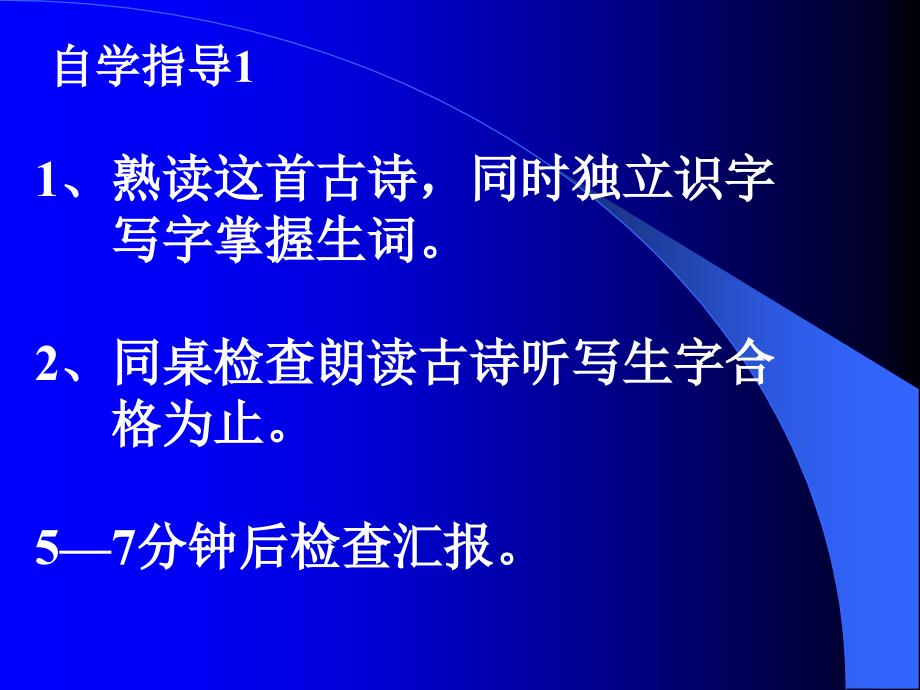 自学指导1

1、熟读这首古诗，同时独立识字写字掌握生词。

2、同桌检查朗读古诗听写生字合格为止。

5—7分钟后检查汇报。